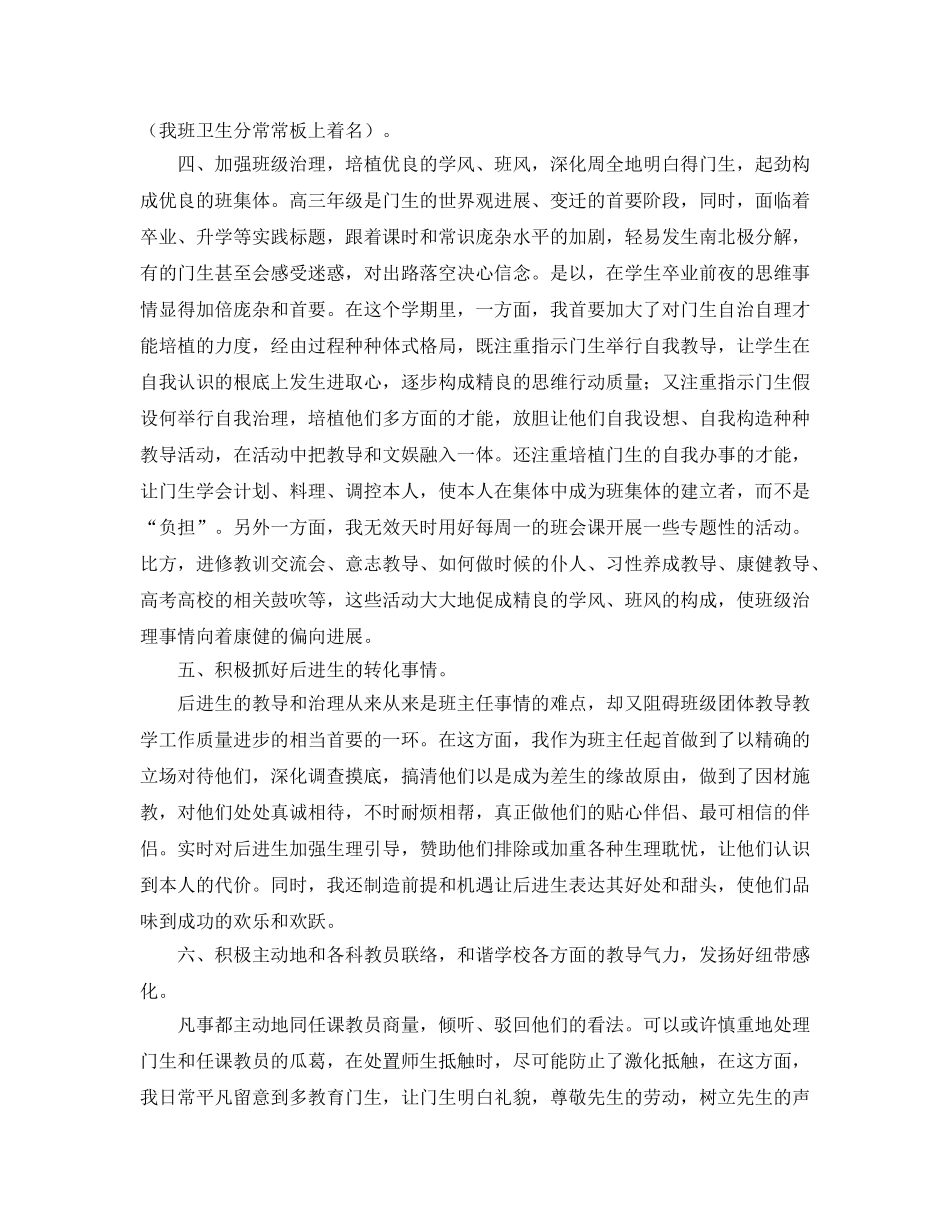 （我班卫生分常常板上着名）。

四、加强班级治理，培植优良的学风、班风，深化周全地明白得门生，起劲构成优良的班集体。高三年级是门生的世界观进展、变迁的首要阶段，同时，面临着卒业、升学等实践标题，跟着课时和常识庞杂水平的加剧，轻易发生南北极分解，有的门生甚至会感受迷惑，对出路落空决心信念。是以，在学生卒业前夜的思维事情显得加倍庞杂和首要。在这个学期里，一方面，我首要加大了对门生自治自理才能培植的力度，经由过程种种体式格局，既注重指示门生举行自我教导，让学生在自我认识的根底上发生进取心，逐步构成精良的思维行动质量；又注重指示门生假设何举行自我治理，培植他们多方面的才能，放胆让他们自我设想、自我构造种种教导活动，在活动中把教导和文娱融入一体。还注重培植门生的自我办事的才能，让门生学会计划、料理、调控本人，使本人在集体中成为班集体的建立者，而不是“负担”。另外一方面，我无效天时用好每周一的班会课开展一些专题性的活动。比方，进修教训交流会、意志教导、如何做时候的仆人、习性养成教导、康健教导、高考高校的相关鼓吹等，这些活动大大地促成精良的学风、班风的构成，使班级治理事情向着康健的偏向进展。

五、积极抓好后进生的转化事情。

后进生的教导和治理从来从来是班主任事情的难点，却又阻碍班级团体教导教学工作质量进步的相当首要的一环。在这方面，我作为班主任起首做到了以精确的立场对待他们，深化调查摸底，搞清他们以是成为差生的缘故原由，做到了因材施教，对他们处处真诚相待，不时耐烦相帮，真正做他们的贴心伴侣、最可相信的伴侣。实时对后进生加强生理引导，赞助他们排除或加重各种生理耽忧，让他们认识到本人的代价。同时，我还制造前提和机遇让后进生表达其好处和甜头，使他们品味到成功的欢乐和欢跃。

六、积极主动地和各科教员联络，和谐学校各方面的教导气力，发扬好纽带感化。

凡事都主动地同任课教员商量，倾听、驳回他们的看法。可以或许慎重地处理门生和任课教员的瓜葛，在处置师生抵触时，尽可能防止了激化抵触，在这方面，我日常平凡留意到多教育门生，让门生明白礼貌，尊敬先生的劳动，树立先生的声